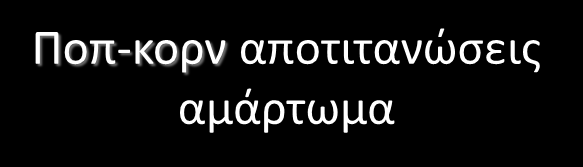 Ποπ-κορν αποτιτανώσεις αμάρτωμα